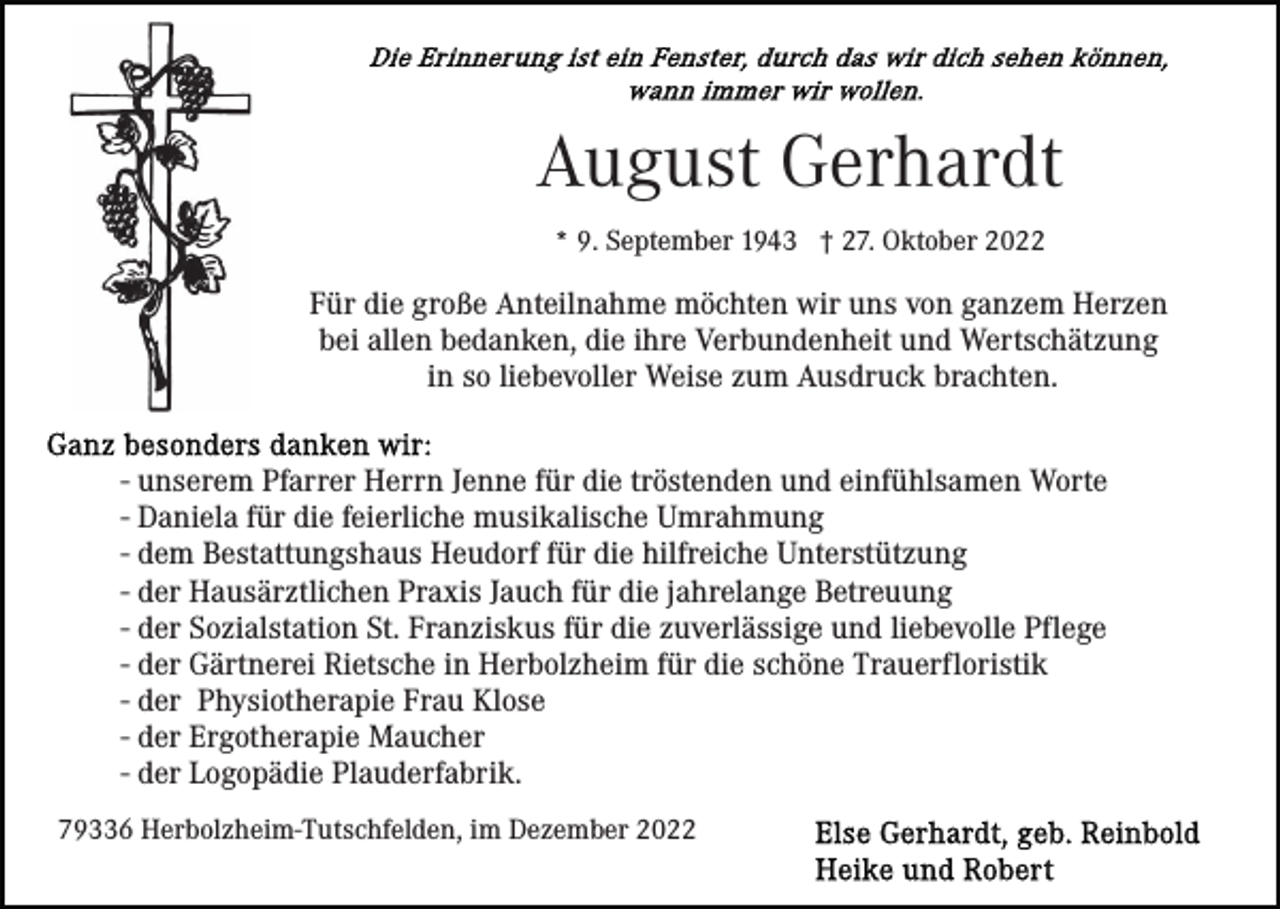 Die Erinnerung ist ein Fenster, durch das wir dich sehen können, wann immer wir wollen.

August Gerhardt

* 9. September 1943 † 27. Oktober 2022

Für die große Anteilnahme möchten wir uns von ganzem Herzen bei allen bedanken, die ihre Verbundenheit und Wertschätzung in so liebevoller Weise zum Ausdruck brachten.

Ganz besonders danken wir:
- unserem Pfarrer Herrn Jenne für die tröstenden und einfühlsamen Worte
- Daniela für die feierliche musikalische Umrahmung
- dem Bestattungshaus Heudorf für die hilfreiche Unterstützung
- der Hausärztlichen Praxis Jauch für die jahrelange Betreuung
- der Sozialstation St. Franziskus für die zuverlässige und liebevolle Pflege
- der Gärtnerei Rietsche in Herbolzheim für die schöne Trauerfloristik
- der Physiotherapie Frau Klose
- der Ergotherapie Maucher
- der Logopädie Plauderfabrik.

79336 Herbolzheim-Tutschfelden, im Dezember 2022

Else Gerhardt, geb. Reinbold
Heike und Robert